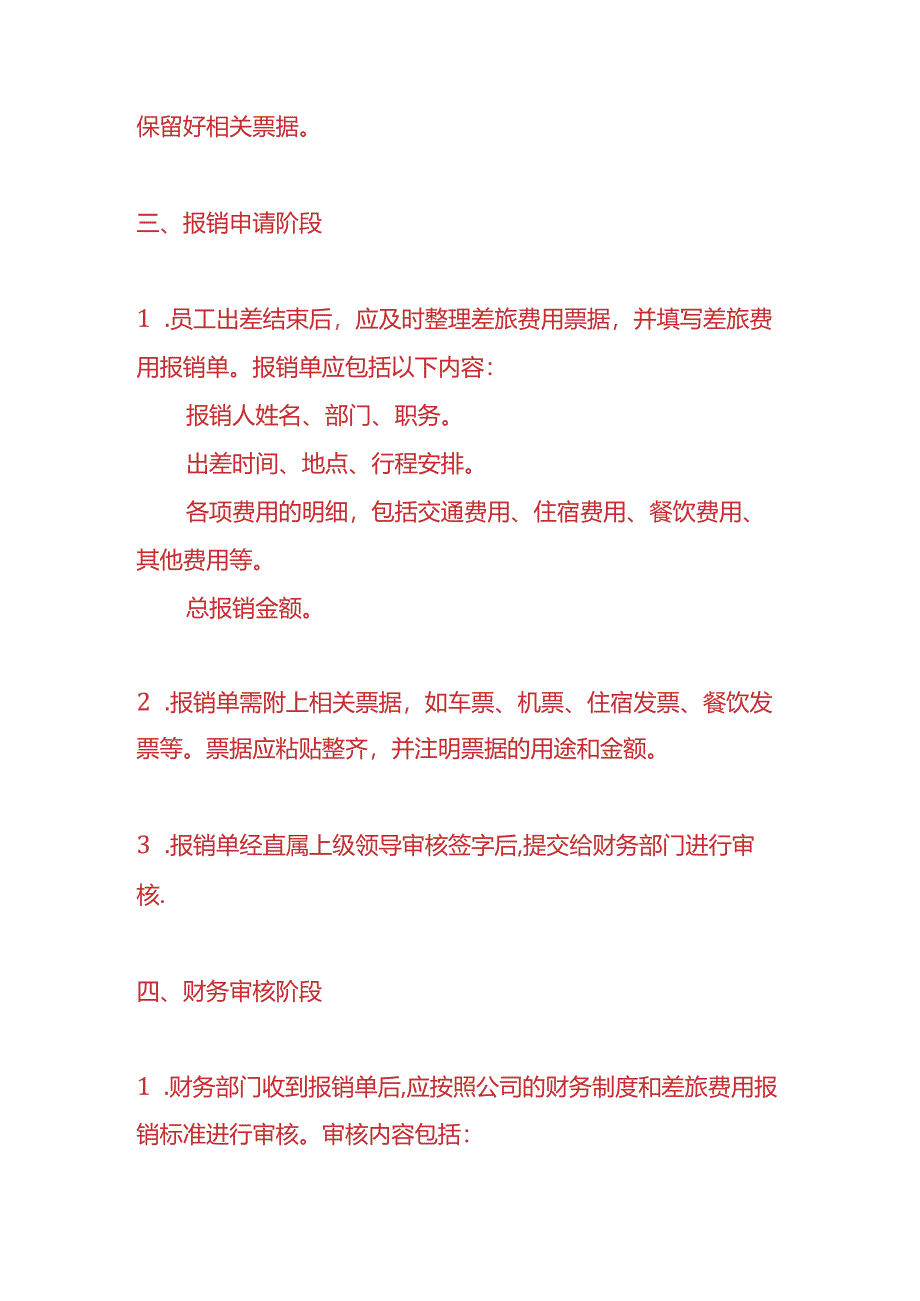 保留好相关票据。

三、报销申请阶段

1 .员工出差结束后，应及时整理差旅费用票据，并填写差旅费用报销单。报销单应包括以下内容：

报销人姓名、部门、职务。

出差时间、地点、行程安排。

各项费用的明细，包括交通费用、住宿费用、餐饮费用、其他费用等。

总报销金额。

2 .报销单需附上相关票据，如车票、机票、住宿发票、餐饮发票等。票据应粘贴整齐，并注明票据的用途和金额。

3 .报销单经直属上级领导审核签字后,提交给财务部门进行审核.

四、财务审核阶段

1 .财务部门收到报销单后,应按照公司的财务制度和差旅费用报销标准进行审核。审核内容包括：